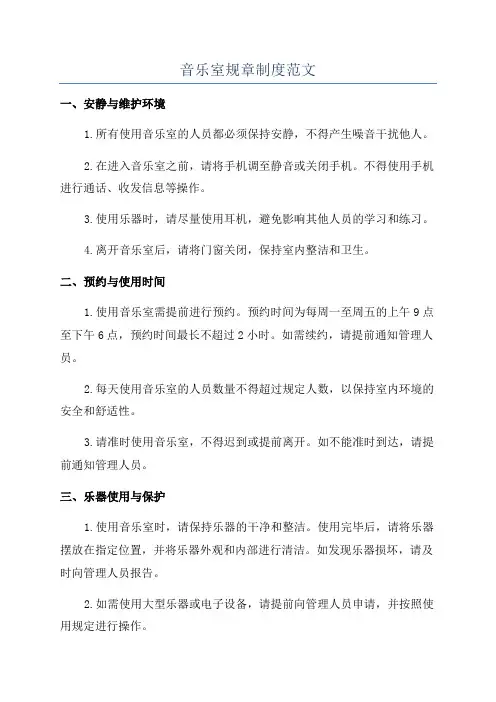 音乐室规章制度范文

一、安静与维护环境

1.所有使用音乐室的人员都必须保持安静，不得产生噪音干扰他人。

2.在进入音乐室之前，请将手机调至静音或关闭手机。不得使用手机进行通话、收发信息等操作。

3.使用乐器时，请尽量使用耳机，避免影响其他人员的学习和练习。

4.离开音乐室后，请将门窗关闭，保持室内整洁和卫生。

二、预约与使用时间

1.使用音乐室需提前进行预约。预约时间为每周一至周五的上午9点至下午6点，预约时间最长不超过2小时。如需续约，请提前通知管理人员。

2.每天使用音乐室的人员数量不得超过规定人数，以保持室内环境的安全和舒适性。

3.请准时使用音乐室，不得迟到或提前离开。如不能准时到达，请提前通知管理人员。

三、乐器使用与保护

1.使用音乐室时，请保持乐器的干净和整洁。使用完毕后，请将乐器摆放在指定位置，并将乐器外观和内部进行清洁。如发现乐器损坏，请及时向管理人员报告。

2.如需使用大型乐器或电子设备，请提前向管理人员申请，并按照使用规定进行操作。